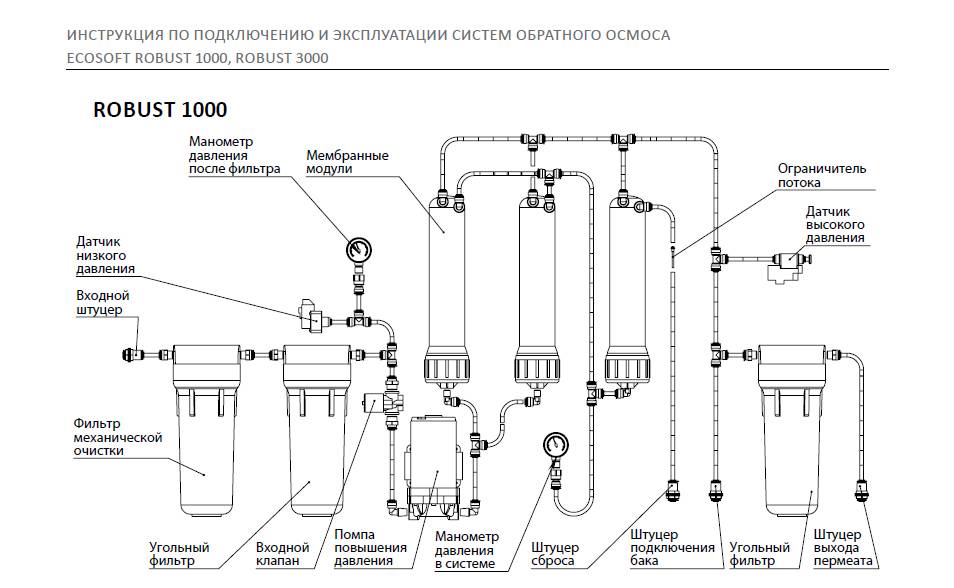 ИНСТРУКЦИЯ ПО ПОДКЛЮЧЕНИЮ И ЭКСПЛУАТАЦИИ СИСТЕМ ОБРАТНОГО ОСМОСА
ECOSOFT ROBUST 1000, ROBUST 3000

ROBUST 1000

Манометр давления после фильтра

Мембранные модули

Ограничитель потока

Датчик высокого давления

Датчик низкого давления

Входной штуцер

Фильтр механической очистки

Угольный фильтр

Входной клапан

Помпа повышения давления

Манометр давления в системе

Штуцер сброса

Штуцер подключения бака

Угольный фильтр

Штуцер выхода пермеата